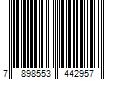 7 898553 442957